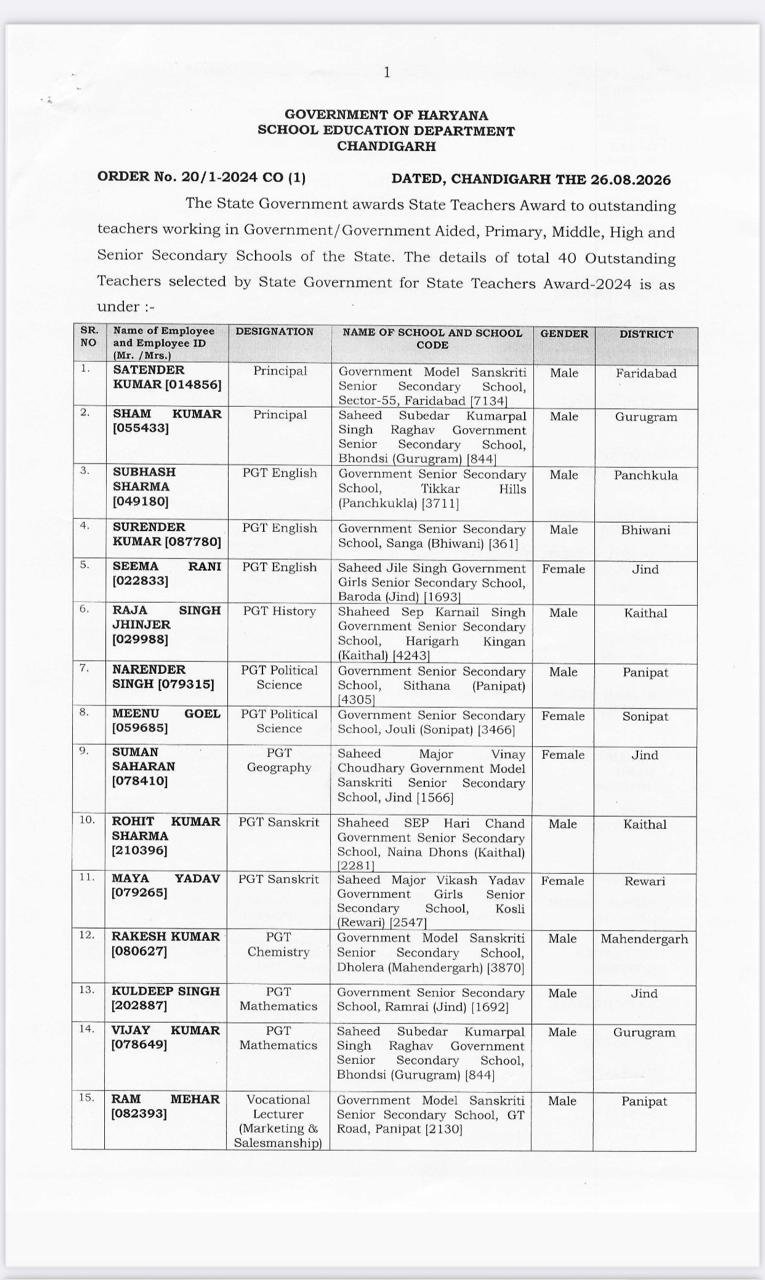 1

GOVERNMENT OF HARYANA
SCHOOL EDUCATION DEPARTMENT
CHANDIGARH

ORDER No. 20/1-2024 CO (1) DATED, CHANDIGARH THE 26.08.2026

The State Government awards State Teachers Award to outstanding teachers working in Government/Government Aided, Primary, Middle, High and Senior Secondary Schools of the State. The details of total 40 Outstanding Teachers selected by State Government for State Teachers Award-2024 is as under :-

| SR. NO | Name of Employee and Employee ID (Mr. /Mrs.) | DESIGNATION | NAME OF SCHOOL AND SCHOOL CODE | GENDER | DISTRICT |
|---|---|---|---|---|---|
| 1. | SATENDER KUMAR [014856] | Principal | Government Model Sanskriti Senior Secondary School, Sector-55, Faridabad [7134] | Male | Faridabad |
| 2. | SHAM KUMAR [055433] | Principal | Saheed Subedar Kumarpal Singh Raghav Government Senior Secondary School, Bhondsi (Gurugram) [844] | Male | Gurugram |
| 3. | SUBHASH SHARMA [049180] | PGT English | Government Senior Secondary School, Tikkar Hills (Panchkukla) [3711] | Male | Panchkula |
| 4. | SURENDER KUMAR [087780] | PGT English | Government Senior Secondary School, Sanga (Bhiwani) [361] | Male | Bhiwani |
| 5. | SEEMA RANI [022833] | PGT English | Saheed Jile Singh Government Girls Senior Secondary School, Baroda (Jind) [1693] | Female | Jind |
| 6. | RAJA SINGH JHINJER [029988] | PGT History | Shaheed Sep Karnail Singh Government Senior Secondary School, Harigarh Kingan (Kaithal) [4243] | Male | Kaithal |
| 7. | NARENDER SINGH [079315] | PGT Political Science | Government Senior Secondary School, Sithana (Panipat) [4305] | Male | Panipat |
| 8. | MEENU GOEL [059685] | PGT Political Science | Government Senior Secondary School, Jouli (Sonipat) [3466] | Female | Sonipat |
| 9. | SUMAN SAHARAN [078410] | PGT Geography | Saheed Major Vinay Choudhary Government Model Sanskriti Senior Secondary School, Jind [1566] | Female | Jind |
| 10. | ROHIT KUMAR SHARMA [210396] | PGT Sanskrit | Shaheed SEP Hari Chand Government Senior Secondary School, Naina Dhons (Kaithal) [2281] | Male | Kaithal |
| 11. | MAYA YADAV [079265] | PGT Sanskrit | Saheed Major Vikash Yadav Government Girls Senior Secondary School, Kosli (Rewari) [2547] | Female | Rewari |
| 12. | RAKESH KUMAR [080627] | PGT Chemistry | Government Model Sanskriti Senior Secondary School, Dholera (Mahendergarh) [3870] | Male | Mahendergarh |
| 13. | KULDEEP SINGH [202887] | PGT Mathematics | Government Senior Secondary School, Ramrai (Jind) [1692] | Male | Jind |
| 14. | VIJAY KUMAR [078649] | PGT Mathematics | Saheed Subedar Kumarpal Singh Raghav Government Senior Secondary School, Bhondsi (Gurugram) [844] | Male | Gurugram |
| 15. | RAM MEHAR [082393] | Vocational Lecturer (Marketing & Salesmanship) | Government Model Sanskriti Senior Secondary School, GT Road, Panipat [2130] | Male | Panipat |